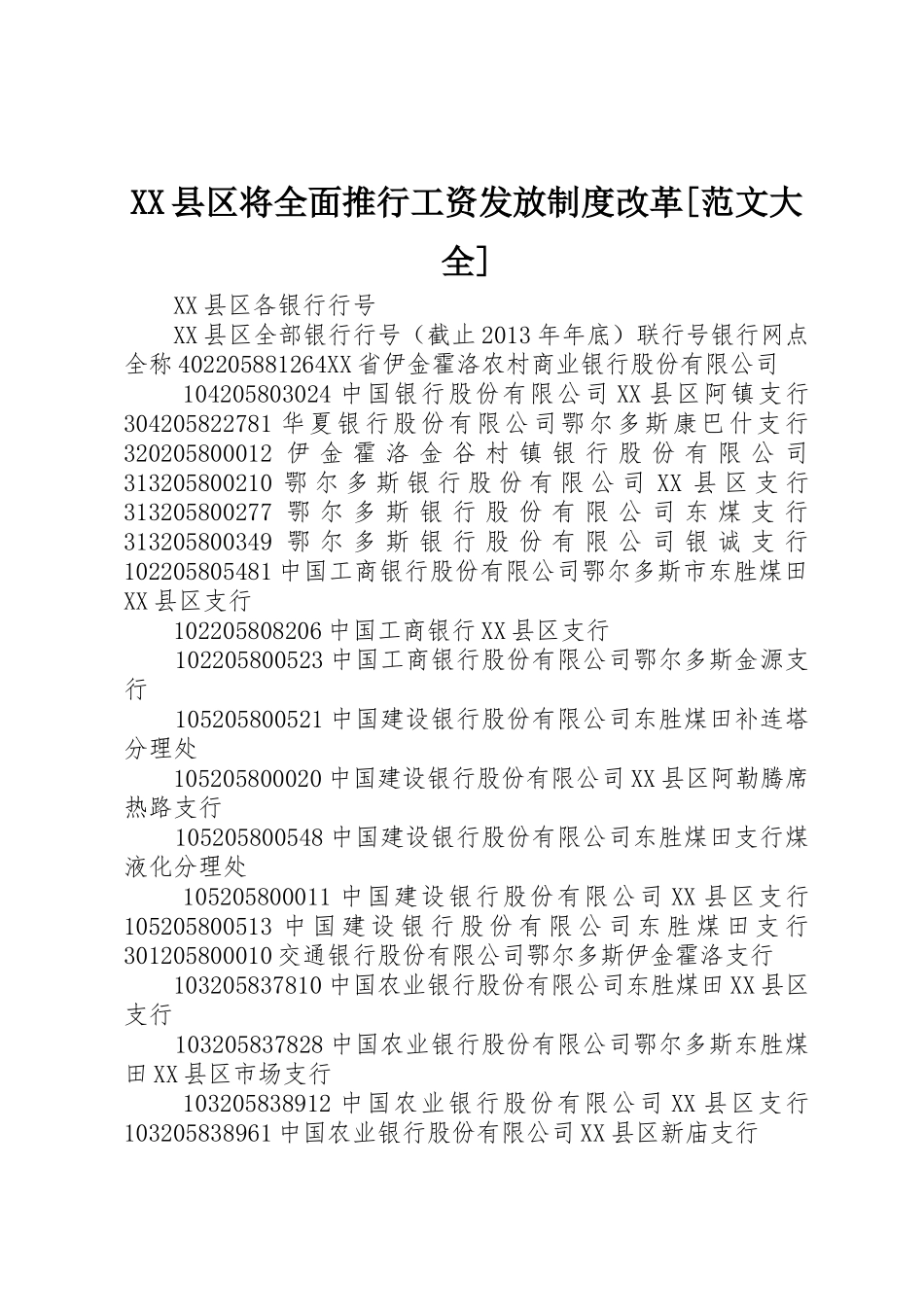 XX县区将全面推行工资发放制度改革[范文大全]

XX县区各银行行号

XX县区全部银行行号（截止2013年年底）联行号银行网点全称402205881264XX省伊金霍洛农村商业银行股份有限公司

104205803024中国银行股份有限公司XX县区阿镇支行304205822781华夏银行股份有限公司鄂尔多斯康巴什支行320205800012伊金霍洛金谷村镇银行股份有限公司313205800210鄂尔多斯银行股份有限公司XX县区支行313205800277鄂尔多斯银行股份有限公司东煤支行313205800349鄂尔多斯银行股份有限公司银诚支行102205805481中国工商银行股份有限公司鄂尔多斯市东胜煤田XX县区支行

102205808206中国工商银行XX县区支行

102205800523中国工商银行股份有限公司鄂尔多斯金源支行

105205800521中国建设银行股份有限公司东胜煤田补连塔分理处

105205800020中国建设银行股份有限公司XX县区阿勒腾席热路支行

105205800548中国建设银行股份有限公司东胜煤田支行煤液化分理处

105205800011中国建设银行股份有限公司XX县区支行105205800513中国建设银行股份有限公司东胜煤田支行301205800010交通银行股份有限公司鄂尔多斯伊金霍洛支行

103205837810中国农业银行股份有限公司东胜煤田XX县区支行

103205837828中国农业银行股份有限公司鄂尔多斯东胜煤田XX县区市场支行

103205838912中国农业银行股份有限公司XX县区支行103205838961中国农业银行股份有限公司XX县区新庙支行